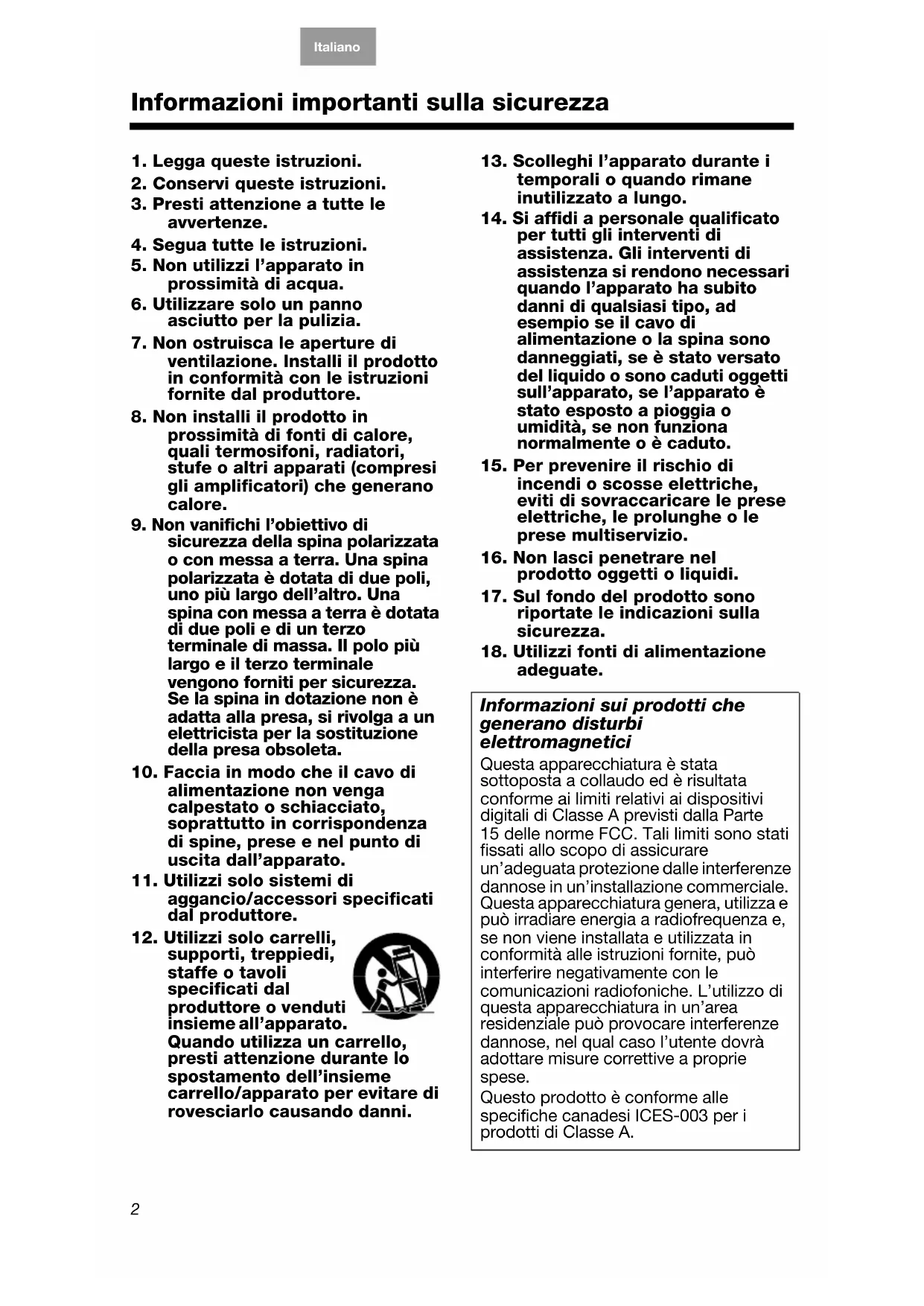 Italiano

Informazioni importanti sulla sicurezza

1. Legga queste istruzioni.
2. Conservi queste istruzioni.
3. Presti attenzione a tutte le avvertenze.
4. Segua tutte le istruzioni.
5. Non utilizzi l'apparato in prossimità di acqua.
6. Utilizzare solo un panno asciutto per la pulizia.
7. Non ostruisca le aperture di ventilazione. Installi il prodotto in conformità con le istruzioni fornite dal produttore.
8. Non installi il prodotto in prossimità di fonti di calore, quali termosifoni, radiatori, stufe o altri apparati (compresi gli amplificatori) che generano calore.
9. Non vanifichi l'obiettivo di sicurezza della spina polarizzata o con messa a terra. Una spina polarizzata è dotata di due poli, uno più largo dell'altro. Una spina con messa a terra è dotata di due poli e di un terzo terminale di massa. Il polo più largo e il terzo terminale vengono forniti per sicurezza. Se la spina in dotazione non è adatta alla presa, si rivolga a un elettricista per la sostituzione della presa obsoleta.
10. Faccia in modo che il cavo di alimentazione non venga calpestato o schiacciato, soprattutto in corrispondenza di spine, prese e nel punto di uscita dall'apparato.
11. Utilizzi solo sistemi di aggancio/accessori specificati dal produttore.
12. Utilizzi solo carrelli, supporti, treppiedi, staffe o tavoli specificati dal produttore o venduti insieme all'apparato. Quando utilizza un carrello, presti attenzione durante lo spostamento dell'insieme carrello/apparato per evitare di rovesciarlo causando danni.
13. Scolleghi l'apparato durante i temporali o quando rimane inutilizzato a lungo.
14. Si affidi a personale qualificato per tutti gli interventi di assistenza. Gli interventi di assistenza si rendono necessari quando l'apparato ha subito danni di qualsiasi tipo, ad esempio se il cavo di alimentazione o la spina sono danneggiati, se è stato versato del liquido o sono caduti oggetti sull'apparato, se l'apparato è stato esposto a pioggia o umidità, se non funziona normalmente o è caduto.
15. Per prevenire il rischio di incendi o scosse elettriche, eviti di sovraccaricare le prese elettriche, le prolunghe o le prese multiservizio.
16. Non lasci penetrare nel prodotto oggetti o liquidi.
17. Sul fondo del prodotto sono riportate le indicazioni sulla sicurezza.
18. Utilizzi fonti di alimentazione adeguate.

Informazioni sui prodotti che generano disturbi elettromagnetici
Questa apparecchiatura è stata sottoposta a collaudo ed è risultata conforme ai limiti relativi ai dispositivi digitali di Classe A previsti dalla Parte 15 delle norme FCC. Tali limiti sono stati fissati allo scopo di assicurare un'adeguata protezione dalle interferenze dannose in un'installazione commerciale. Questa apparecchiatura genera, utilizza e può irradiare energia a radiofrequenza e, se non viene installata e utilizzata in conformità alle istruzioni fornite, può interferire negativamente con le comunicazioni radiofoniche. L'utilizzo di questa apparecchiatura in un'area residenziale può provocare interferenze dannose, nel qual caso l'utente dovrà adottare misure correttive a proprie spese.
Questo prodotto è conforme alle specifiche canadesi ICES-003 per i prodotti di Classe A.

2